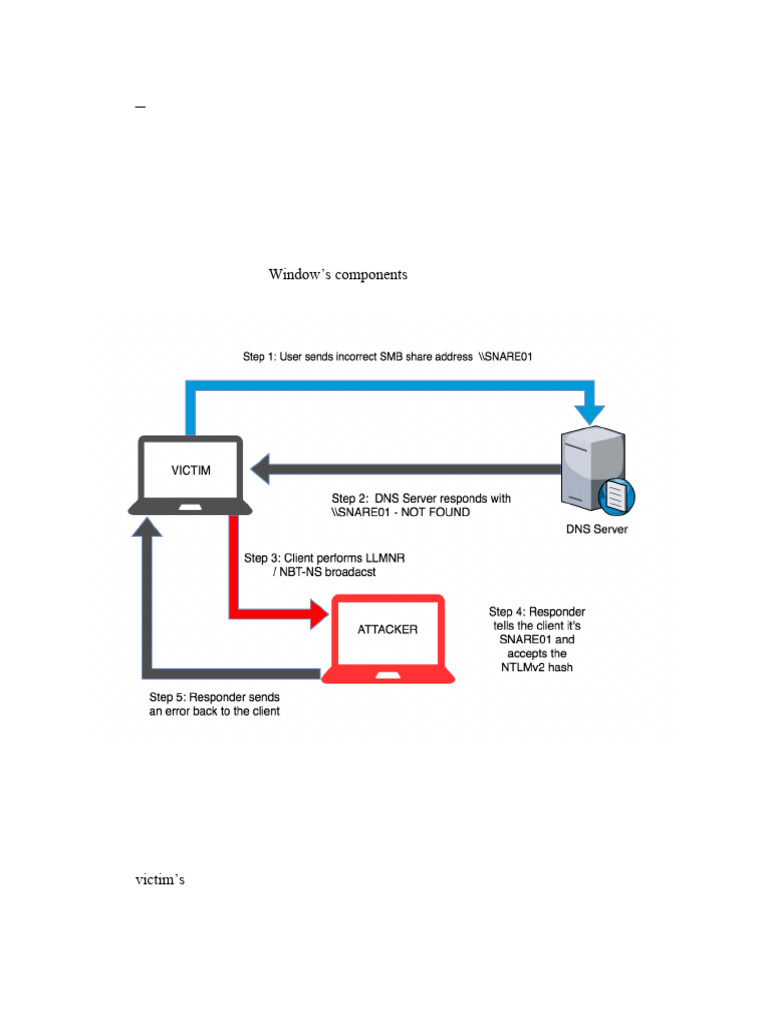 –

Window's components

Step 1: User sends incorrect SMB share address \\SNARE01

VICTIM

Step 2: DNS Server responds with \\SNARE01 - NOT FOUND

DNS Server

Step 3: Client performs LLMNR / NBT-NS broadacst

ATTACKER

Step 4: Responder tells the client it's SNARE01 and accepts the NTLMv2 hash

Step 5: Responder sends an error back to the client

victim's